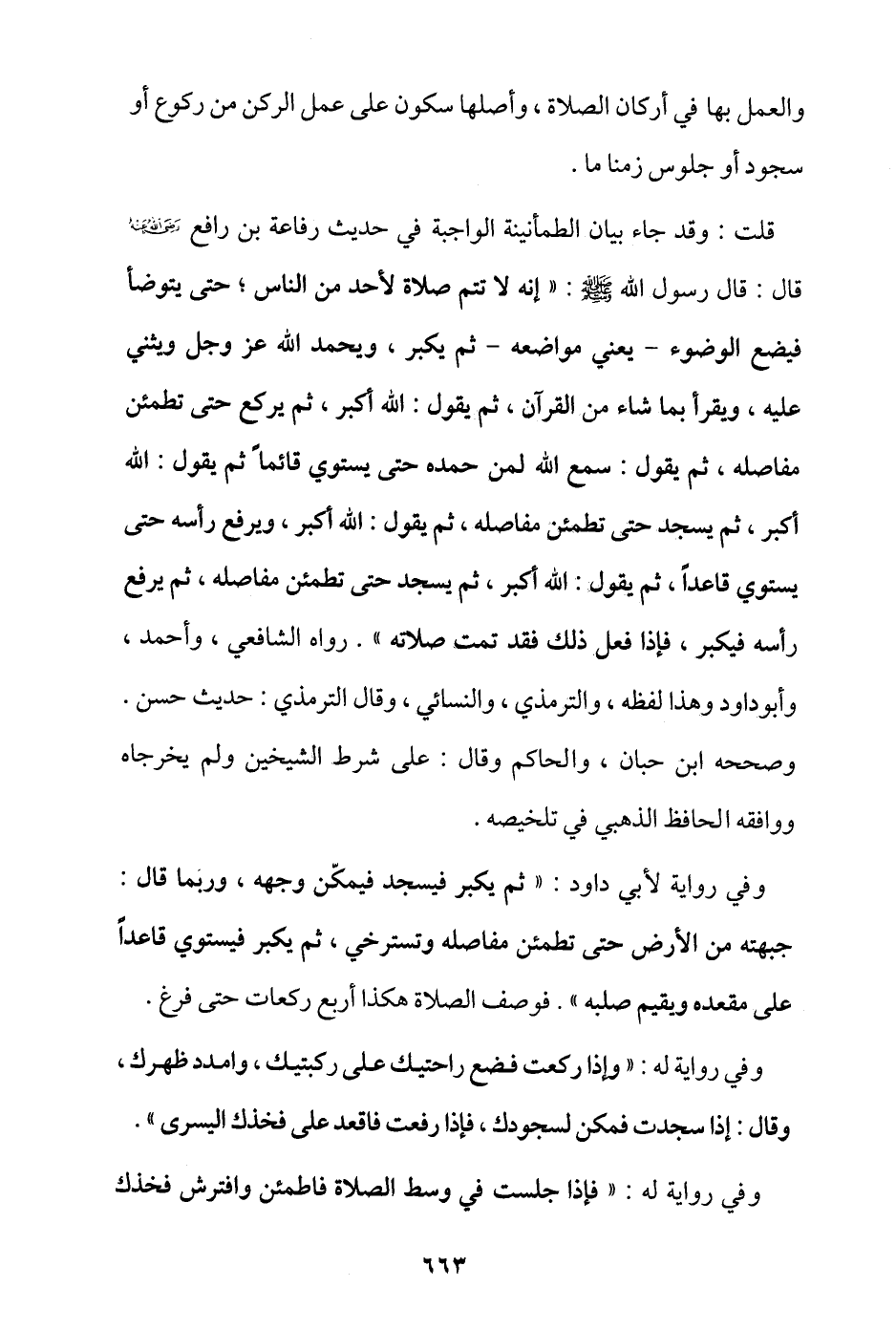 والعمل بها في أركان الصلاة ، وأصلها سكون على عمل الركن من ركوع أو سجود أو جلوس زمنا ما .

قلت : وقد جاء بيان الطمأنينة الواجبة في حديث رفاعة بن رافع رضي الله عنه قال : قال رسول الله ﷺ : « إنه لا تتم صلاة لأحد من الناس ؛ حتى يتوضأ فيضع الوضوء - يعني مواضعه - ثم يكبر ، ويحمد الله عز وجل ويثني عليه ، ويقرأ بما شاء من القرآن ، ثم يقول : الله أكبر ، ثم يركع حتى تطمئن مفاصله ، ثم يقول : سمع الله لمن حمده حتى يستوي قائماً ثم يقول : الله أكبر ، ثم يسجد حتى تطمئن مفاصله ، ثم يقول : الله أكبر ، ويرفع رأسه حتى يستوي قاعداً ، ثم يقول : الله أكبر ، ثم يسجد حتى تطمئن مفاصله ، ثم يرفع رأسه فيكبر ، فإذا فعل ذلك فقد تمت صلاته » . رواه الشافعي ، وأحمد ، وأبوداود وهذا لفظه ، والترمذي ، والنسائي ، وقال الترمذي : حديث حسن . وصححه ابن حبان ، والحاكم وقال : على شرط الشيخين ولم يخرجاه ووافقه الحافظ الذهبي في تلخيصه .

وفي رواية لأبي داود : « ثم يكبر فيسجد فيمكّن وجهه ، وربما قال : جبهته من الأرض حتى تطمئن مفاصله وتسترخي ، ثم يكبر فيستوي قاعداً على مقعده ويقيم صلبه » . فوصف الصلاة هكذا أربع ركعات حتى فرغ .

وفي رواية له : « وإذا ركعت فضع راحتيك على ركبتيك ، وامدد ظهرك ، وقال : إذا سجدت فمكن لسجودك ، فإذا رفعت فاقعد على فخذك اليسرى » .

وفي رواية له : « فإذا جلست في وسط الصلاة فاطمئن وافترش فخذك

٦٦٣